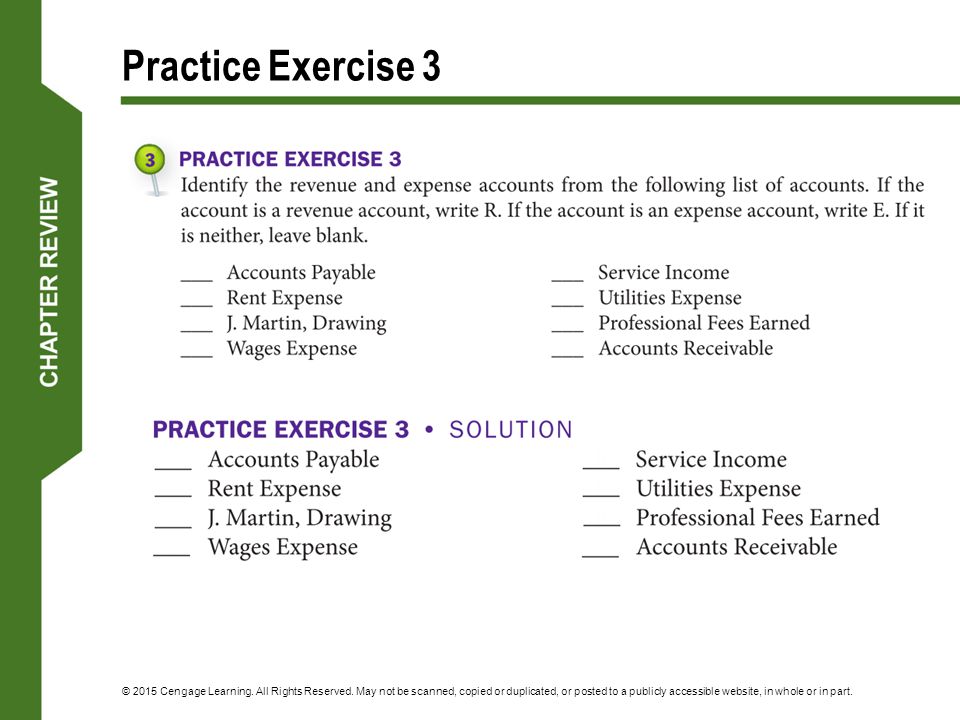 CHAPTER REVIEW

Practice Exercise 3

3 PRACTICE EXERCISE 3

Identify the revenue and expense accounts from the following list of accounts. If the account is a revenue account, write R. If the account is an expense account, write E. If it is neither, leave blank.

___ Accounts Payable
___ Rent Expense
___ J. Martin, Drawing
___ Wages Expense

___ Service Income
___ Utilities Expense
___ Professional Fees Earned
___ Accounts Receivable

PRACTICE EXERCISE 3 • SOLUTION

___ Accounts Payable
___ Rent Expense
___ J. Martin, Drawing
___ Wages Expense

___ Service Income
___ Utilities Expense
___ Professional Fees Earned
___ Accounts Receivable

© 2015 Cengage Learning. All Rights Reserved. May not be scanned, copied or duplicated, or posted to a publicly accessible website, in whole or in part.